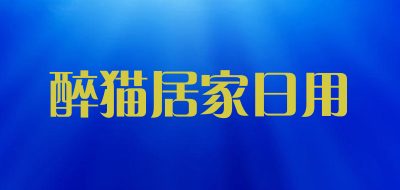 醉猫居家日用